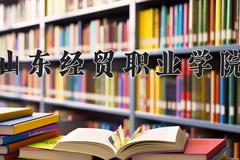 山东经贸职业学院